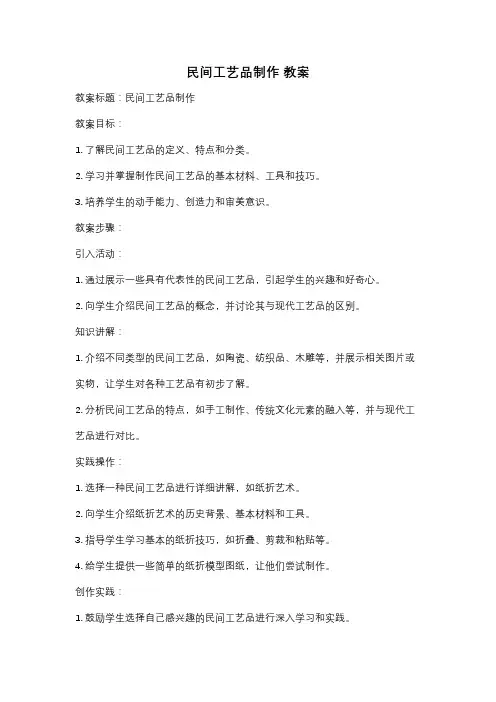 民间工艺品制作 教案

教案标题：民间工艺品制作

教案目标：

1. 了解民间工艺品的定义、特点和分类。

2. 学习并掌握制作民间工艺品的基本材料、工具和技巧。

3. 培养学生的动手能力、创造力和审美意识。

教案步骤：

引入活动：

1. 通过展示一些具有代表性的民间工艺品，引起学生的兴趣和好奇心。

2. 向学生介绍民间工艺品的概念，并讨论其与现代工艺品的区别。

知识讲解：

1. 介绍不同类型的民间工艺品，如陶瓷、纺织品、木雕等，并展示相关图片或实物，让学生对各种工艺品有初步了解。

2. 分析民间工艺品的特点，如手工制作、传统文化元素的融入等，并与现代工艺品进行对比。

实践操作：

1. 选择一种民间工艺品进行详细讲解，如纸折艺术。

2. 向学生介绍纸折艺术的历史背景、基本材料和工具。

3. 指导学生学习基本的纸折技巧，如折叠、剪裁和粘贴等。

4. 给学生提供一些简单的纸折模型图纸，让他们尝试制作。

创作实践：

1. 鼓励学生选择自己感兴趣的民间工艺品进行深入学习和实践。